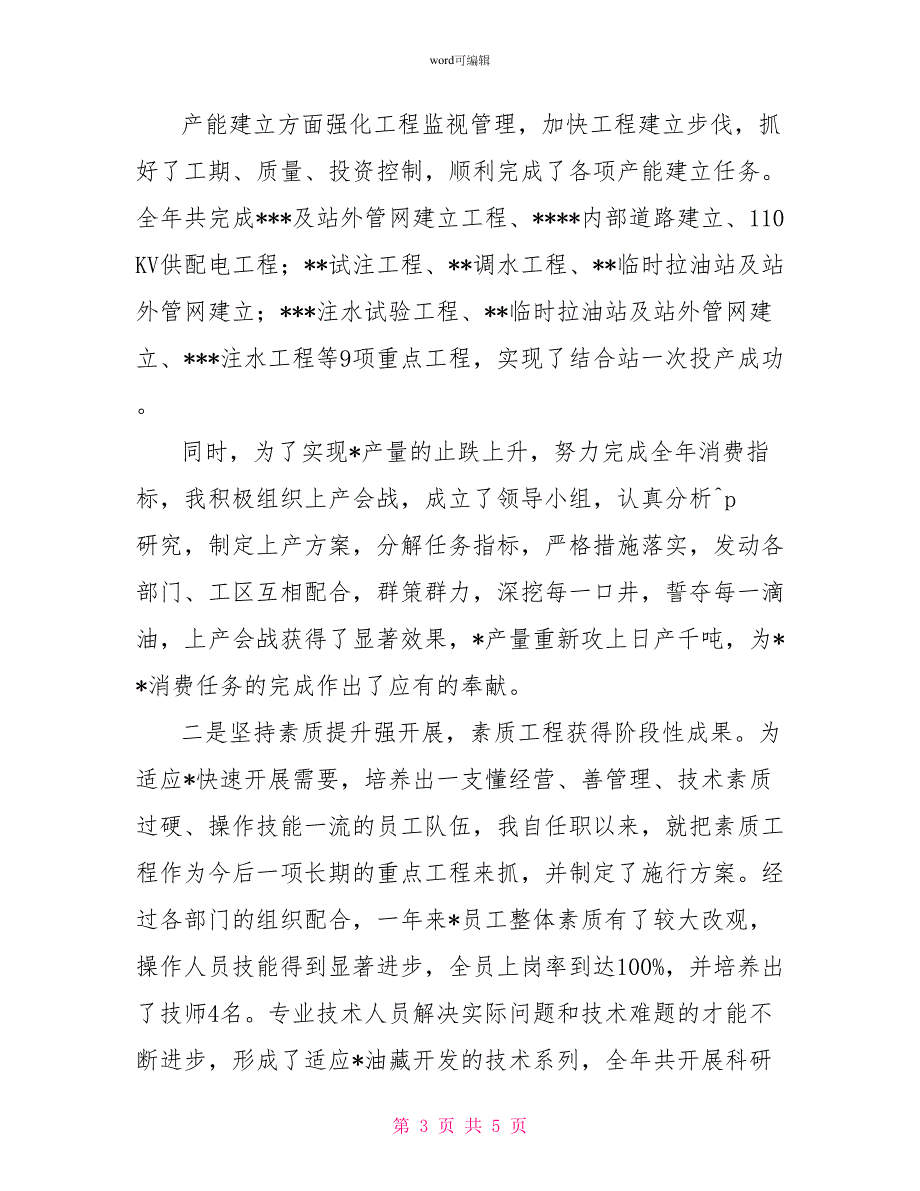 word可编辑

产能建立方面强化工程监视管理，加快工程建立步伐，抓好了工期、质量、投资控制，顺利完成了各项产能建立任务。全年共完成***及站外管网建立工程、****内部道路建立、110KV供配电工程；**试注工程、**调水工程、**临时拉油站及站外管网建立；***注水试验工程、**临时拉油站及站外管网建立、***注水工程等9项重点工程，实现了结合站一次投产成功。

同时，为了实现*产量的止跌上升，努力完成全年消费指标，我积极组织上产会战，成立了领导小组，认真分析^p研究，制定上产方案，分解任务指标，严格措施落实，发动各部门、工区互相配合，群策群力，深挖每一口井，誓夺每一滴油，上产会战获得了显著效果，*产量重新攻上日产千吨，为**消费任务的完成作出了应有的奉献。

二是坚持素质提升强开展，素质工程获得阶段性成果。为适应*快速开展需要，培养出一支懂经营、善管理、技术素质过硬、操作技能一流的员工队伍，我自任职以来，就把素质工程作为今后一项长期的重点工程来抓，并制定了施行方案。经过各部门的组织配合，一年来*员工整体素质有了较大改观，操作人员技能得到显著进步，全员上岗率到达100%，并培养出了技师4名。专业技术人员解决实际问题和技术难题的才能不断进步，形成了适应*油藏开发的技术系列，全年共开展科研

第 3 页 共 5 页